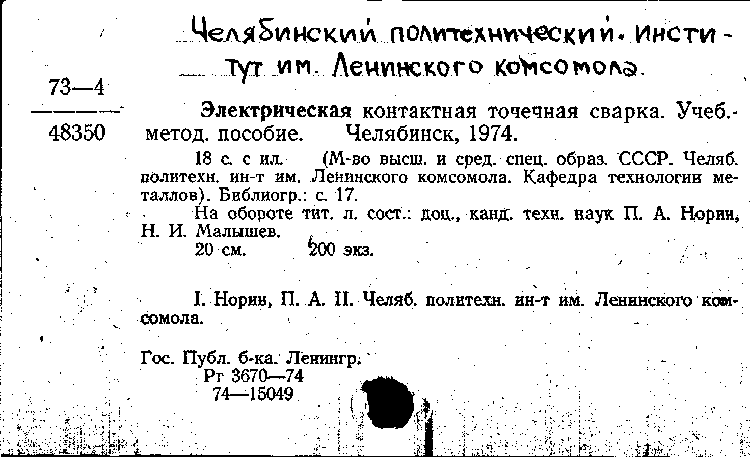 Челябинский политехнический. институт им. Ленинского комсомола.

73—4
48350

Электрическая контактная точечная сварка. Учеб.-метод. пособие. Челябинск, 1974.

18 с. с ил. (М-во высш. и сред. спец. образ. СССР. Челяб. политехн. ин-т им. Ленинского комсомола. Кафедра технологии металлов). Библиогр.: с. 17.

На обороте тит. л. сост.: доц., канд. техн. наук П. А. Норин, Н. И. Малышев.

20 см. 200 экз.

I. Норин, П. А. II. Челяб. политехн. ин-т им. Ленинского комсомола.

Гос. Публ. б-ка. Ленингр.
Рг 3670—74
74—15049